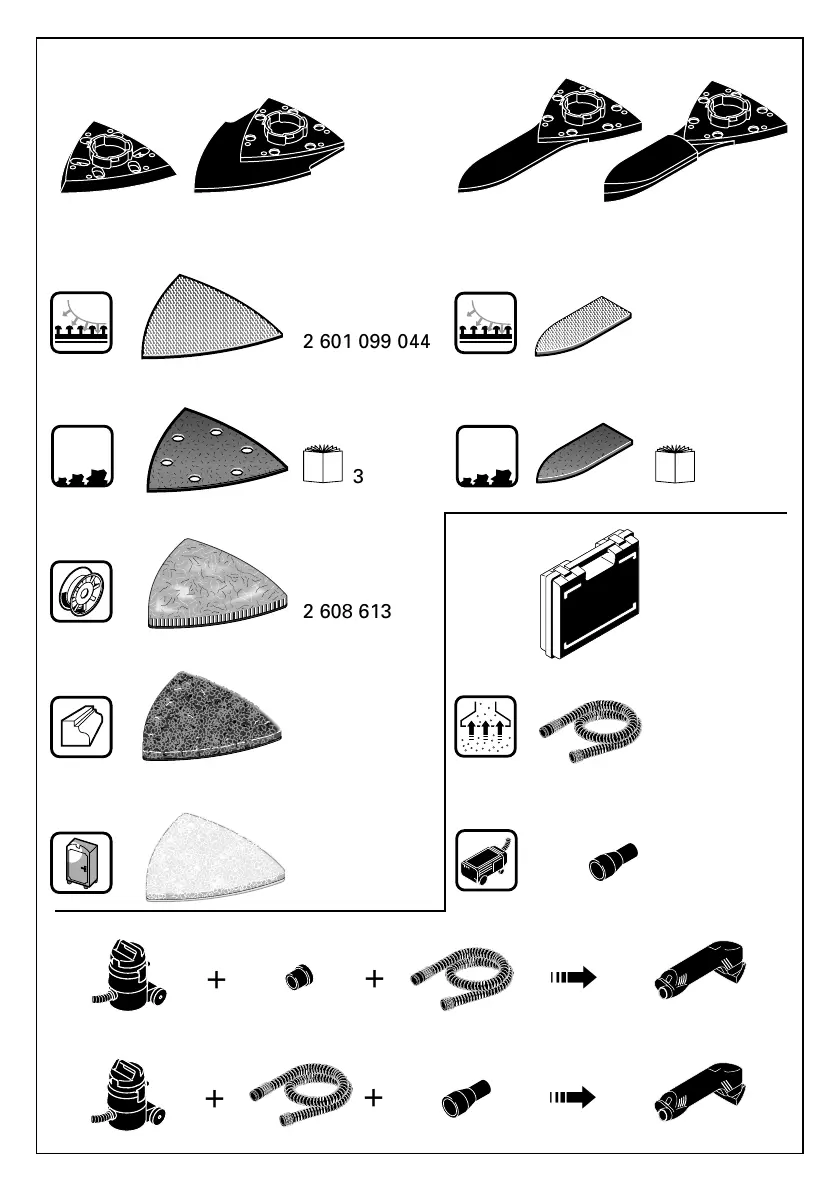 2 601 099 044

3

2 608 613

+

+

+

+